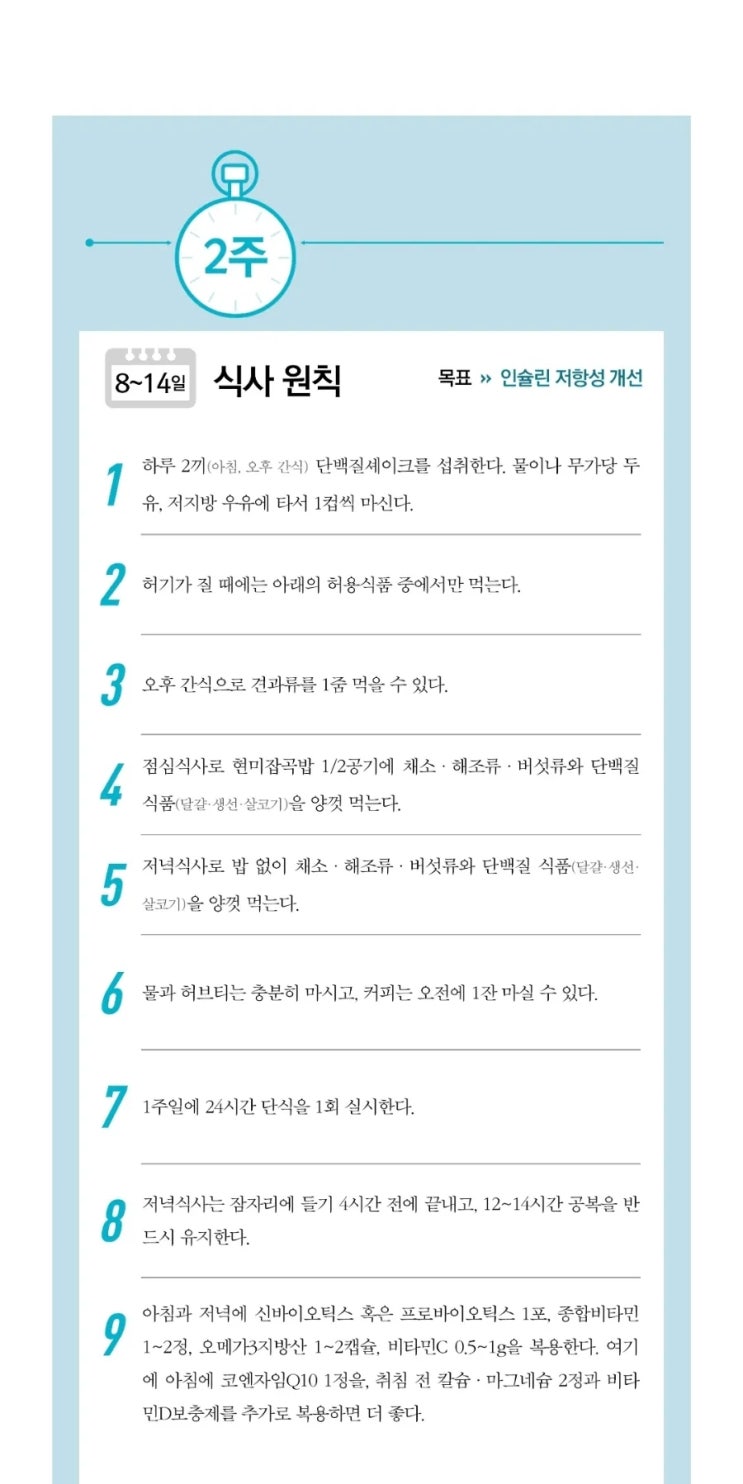 2주

8~14일 식사 원칙

목표 » 인슐린 저항성 개선

1 하루 2끼(아침, 오후 간식) 단백질셰이크를 섭취한다. 물이나 무가당 두유, 저지방 우유에 타서 1컵씩 마신다.

2 허기가 질 때에는 아래의 허용식품 중에서만 먹는다.

3 오후 간식으로 견과류를 1줌 먹을 수 있다.

4 점심식사로 현미잡곡밥 1/2공기에 채소 · 해조류 · 버섯류와 단백질 식품(달걀·생선·살코기)을 양껏 먹는다.

5 저녁식사로 밥 없이 채소 · 해조류 · 버섯류와 단백질 식품(달걀·생선·살코기)을 양껏 먹는다.

6 물과 허브티는 충분히 마시고, 커피는 오전에 1잔 마실 수 있다.

7 1주일에 24시간 단식을 1회 실시한다.

8 저녁식사는 잠자리에 들기 4시간 전에 끝내고, 12~14시간 공복을 반드시 유지한다.

9 아침과 저녁에 신바이오틱스 혹은 프로바이오틱스 1포, 종합비타민 1~2정, 오메가3지방산 1~2캡슐, 비타민C 0.5~1g을 복용한다. 여기에 아침에 코엔자임Q10 1정을, 취침 전 칼슘 · 마그네슘 2정과 비타민D보충제를 추가로 복용하면 더 좋다.